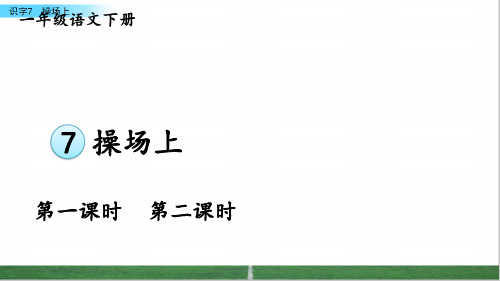 识字7 操场上
一年级语文下册

7 操场上

第一课时 第二课时